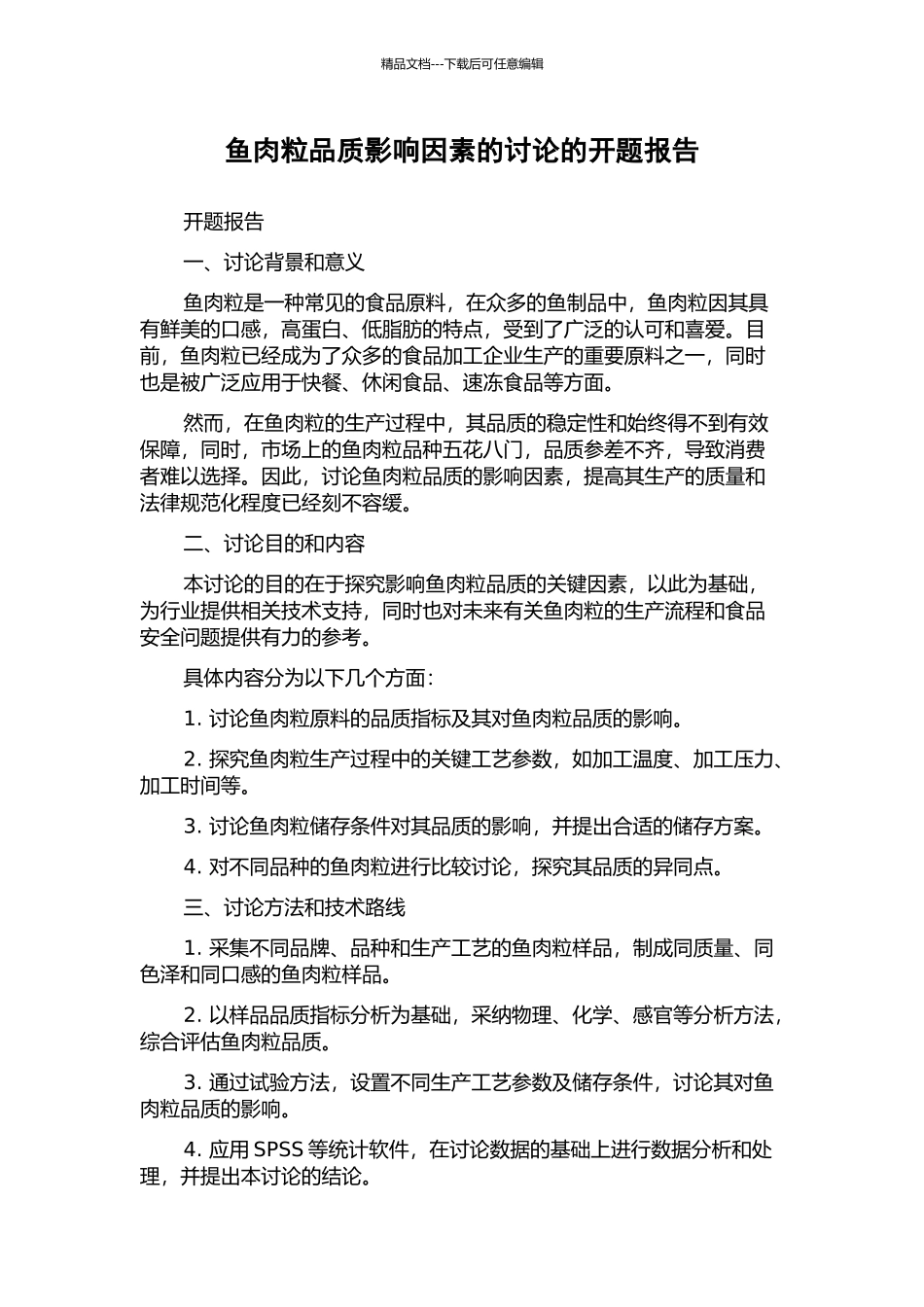 精品文档---下载后可任意编辑

鱼肉粒品质影响因素的讨论的开题报告

开题报告

一、讨论背景和意义

鱼肉粒是一种常见的食品原料，在众多的鱼制品中，鱼肉粒因其具有鲜美的口感，高蛋白、低脂肪的特点，受到了广泛的认可和喜爱。目前，鱼肉粒已经成为了众多的食品加工企业生产的重要原料之一，同时也是被广泛应用于快餐、休闲食品、速冻食品等方面。

然而，在鱼肉粒的生产过程中，其品质的稳定性和始终得不到有效保障，同时，市场上的鱼肉粒品种五花八门，品质参差不齐，导致消费者难以选择。因此，讨论鱼肉粒品质的影响因素，提高其生产的质量和法律规范化程度已经刻不容缓。

二、讨论目的和内容

本讨论的目的在于探究影响鱼肉粒品质的关键因素，以此为基础，为行业提供相关技术支持，同时也对未来有关鱼肉粒的生产流程和食品安全问题提供有力的参考。

具体内容分为以下几个方面：

1. 讨论鱼肉粒原料的品质指标及其对鱼肉粒品质的影响。

2. 探究鱼肉粒生产过程中的关键工艺参数，如加工温度、加工压力、加工时间等。

3. 讨论鱼肉粒储存条件对其品质的影响，并提出合适的储存方案。

4. 对不同品种的鱼肉粒进行比较讨论，探究其品质的异同点。

三、讨论方法和技术路线

1. 采集不同品牌、品种和生产工艺的鱼肉粒样品，制成同质量、同色泽和同口感的鱼肉粒样品。

2. 以样品品质指标分析为基础，采纳物理、化学、感官等分析方法，综合评估鱼肉粒品质。

3. 通过试验方法，设置不同生产工艺参数及储存条件，讨论其对鱼肉粒品质的影响。

4. 应用 SPSS 等统计软件，在讨论数据的基础上进行数据分析和处理，并提出本讨论的结论。